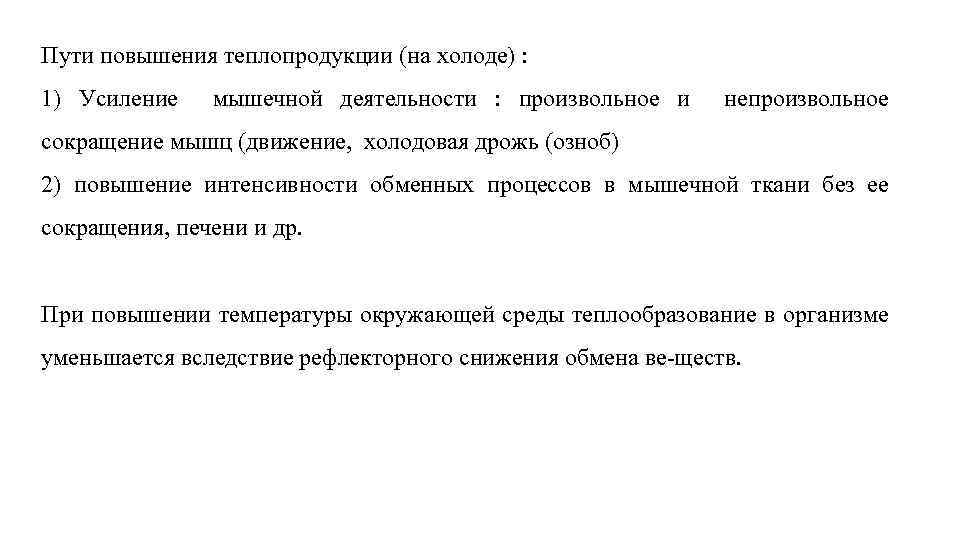 Пути повышения теплопродукции (на холоде) :

1) Усиление мышечной деятельности : произвольное и непроизвольное сокращение мышц (движение, холодовая дрожь (озноб)

2) повышение интенсивности обменных процессов в мышечной ткани без ее сокращения, печени и др.

При повышении температуры окружающей среды теплообразование в организме уменьшается вследствие рефлекторного снижения обмена ве-ществ.